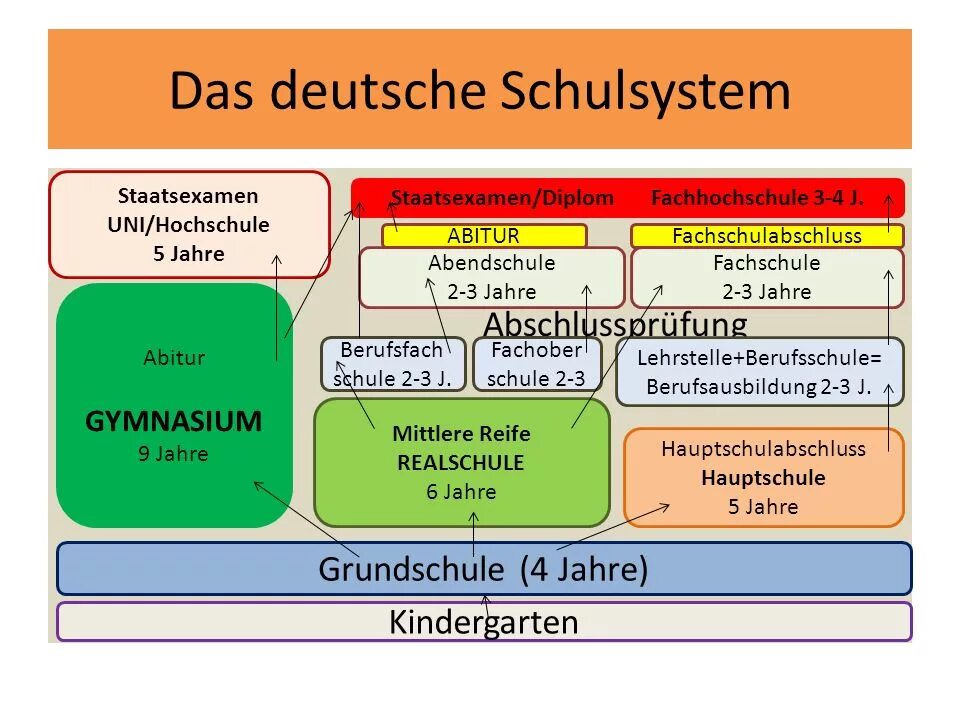 Das deutsche Schulsystem

Staatsexamen
UNI/Hochschule
5 Jahre

Staatsexamen/Diplom Fachhochschule 3-4 J.

ABITUR

Fachschulabschluss

Abendschule
2-3 Jahre

Fachschule
2-3 Jahre

Abschlussprüfung

Abitur

GYMNASIUM
9 Jahre

Berufsfach schule 2-3 J.

Fachober schule 2-3

Lehrstelle+Berufsschule= Berufsausbildung 2-3 J.

Mittlere Reife
REALSCHULE
6 Jahre

Hauptschulabschluss
Hauptschule
5 Jahre

Grundschule (4 Jahre)

Kindergarten